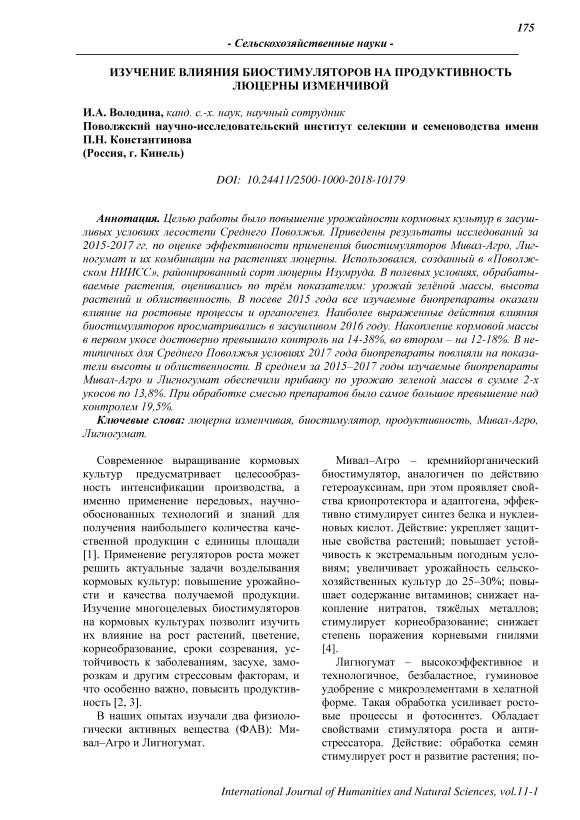 175

- Сельскохозяйственные науки -

ИЗУЧЕНИЕ ВЛИЯНИЯ БИОСТИМУЛЯТОРОВ НА ПРОДУКТИВНОСТЬ ЛЮЦЕРНЫ ИЗМЕНЧИВОЙ

И.А. Володина, канд. с.-х. наук, научный сотрудник
Поволжский научно-исследовательский институт селекции и семеноводства имени П.Н. Константинова
(Россия, г. Кинель)

DOI: 10.24411/2500-1000-2018-10179

Аннотация. Целью работы было повышение урожайности кормовых культур в засушливых условиях лесостепи Среднего Поволжья. Приведены результаты исследований за 2015-2017 гг. по оценке эффективности применения биостимуляторов Мивал-Агро, Лигногумат и их комбинации на растениях люцерны. Использовался, созданный в «Поволжском НИИСС», районированный сорт люцерны Изумруда. В полевых условиях, обрабатываемые растения, оценивались по трём показателям: урожай зелёной массы, высота растений и облиственность. В посеве 2015 года все изучаемые биопрепараты оказали влияние на ростовые процессы и органогенез. Наиболее выраженные действия влияния биостимуляторов просматривались в засушливом 2016 году. Накопление кормовой массы в первом укосе достоверно превышало контроль на 14-38%, во втором – на 12-18%. В нетипичных для Среднего Поволжья условиях 2017 года биопрепараты повлияли на показатели высоты и облиственности. В среднем за 2015–2017 годы изучаемые биопрепараты Мивал-Агро и Лигногумат обеспечили прибавку по урожаю зеленой массы в сумме 2-х укосов по 13,8%. При обработке смесью препаратов было самое большое превышение над контролем 19,5%.

Ключевые слова: люцерна изменчивая, биостимулятор, продуктивность, Мивал-Агро, Лигногумат.

Современное выращивание кормовых культур предусматривает целесообразность интенсификации производства, а именно применение передовых, научно-обоснованных технологий и знаний для получения наибольшего количества качественной продукции с единицы площади [1]. Применение регуляторов роста может решить актуальные задачи возделывания кормовых культур: повышение урожайности и качества получаемой продукции. Изучение многоцелевых биостимуляторов на кормовых культурах позволит изучить их влияние на рост растений, цветение, корнеобразование, сроки созревания, устойчивость к заболеваниям, засухе, заморозкам и другим стрессовым факторам, и что особенно важно, повысить продуктивность [2, 3].

В наших опытах изучали два физиологически активных вещества (ФАВ): Мивал–Агро и Лигногумат.

Мивал–Агро – кремнийорганический биостимулятор, аналогичен по действию гетероауксинам, при этом проявляет свойства криопротектора и адаптогена, эффективно стимулирует синтез белка и нуклеиновых кислот. Действие: укрепляет защитные свойства растений; повышает устойчивость к экстремальным погодным условиям; увеличивает урожайность сельскохозяйственных культур до 25–30%; повышает содержание витаминов; снижает накопление нитратов, тяжёлых металлов; стимулирует корнеобразование; снижает степень поражения корневыми гнилями [4].

Лигногумат – высокоэффективное и технологичное, безбаластное, гуминовое удобрение с микроэлементами в хелатной форме. Такая обработка усиливает ростовые процессы и фотосинтез. Обладает свойствами стимулятора роста и антистрессатора. Действие: обработка семян стимулирует рост и развитие растения; по-

International Journal of Humanities and Natural Sciences, vol.11-1